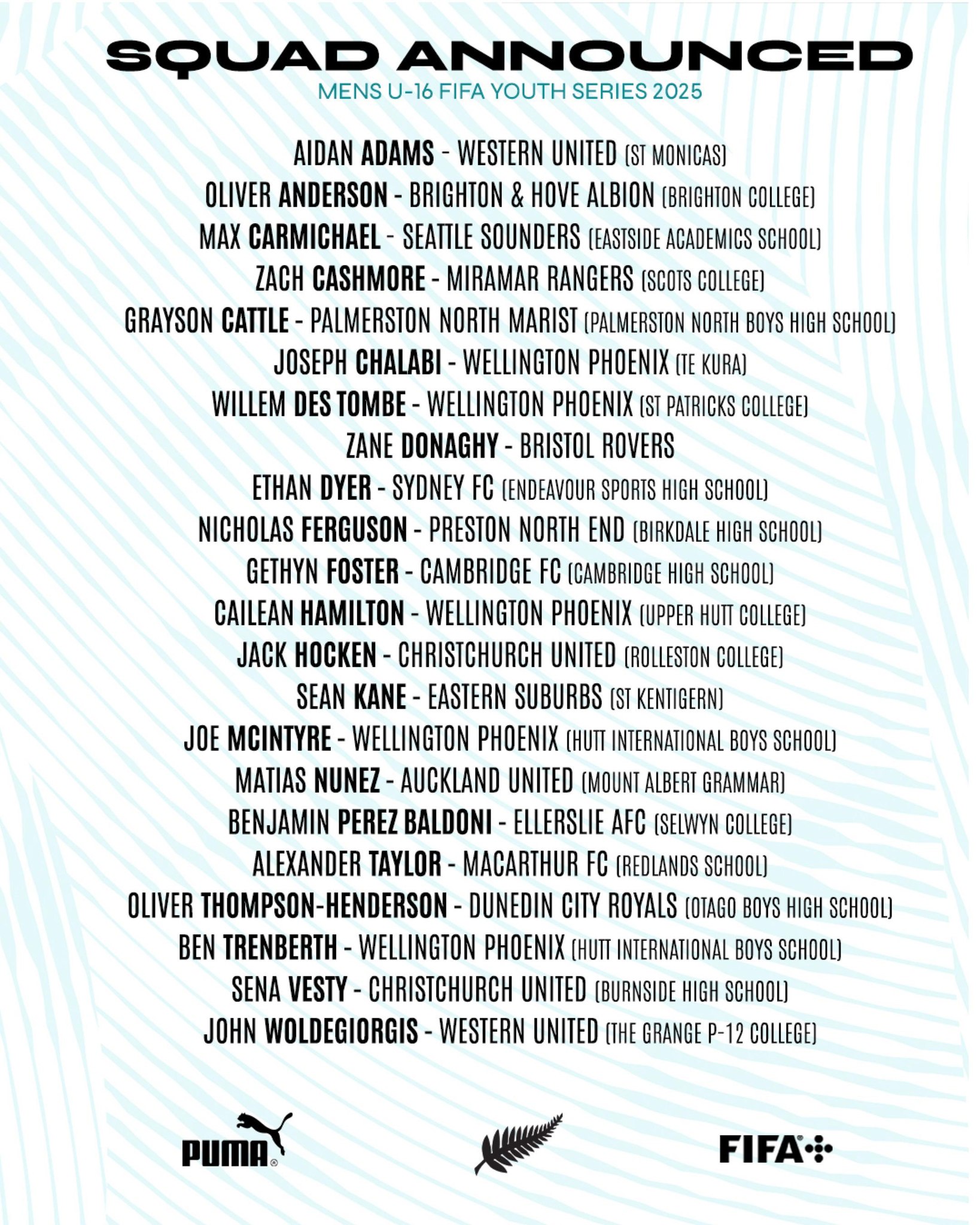 SQUAD ANNOUNCED
MENS U-16 FIFA YOUTH SERIES 2025

AIDAN ADAMS - WESTERN UNITED (ST MONICAS)
OLIVER ANDERSON - BRIGHTON & HOVE ALBION (BRIGHTON COLLEGE)
MAX CARMICHAEL - SEATTLE SOUNDERS (EASTSIDE ACADEMICS SCHOOL)
ZACH CASHMORE - MIRAMAR RANGERS (SCOTS COLLEGE)
GRAYSON CATTLE - PALMERSTON NORTH MARIST (PALMERSTON NORTH BOYS HIGH SCHOOL)
JOSEPH CHALABI - WELLINGTON PHOENIX (TE KURA)
WILLEM DES TOMBE - WELLINGTON PHOENIX (ST PATRICKS COLLEGE)
ZANE DONAGHY - BRISTOL ROVERS
ETHAN DYER - SYDNEY FC (ENDEAVOUR SPORTS HIGH SCHOOL)
NICHOLAS FERGUSON - PRESTON NORTH END (BIRKDALE HIGH SCHOOL)
GETHYN FOSTER - CAMBRIDGE FC (CAMBRIDGE HIGH SCHOOL)
CAILEAN HAMILTON - WELLINGTON PHOENIX (UPPER HUTT COLLEGE)
JACK HOCKEN - CHRISTCHURCH UNITED (ROLLESTON COLLEGE)
SEAN KANE - EASTERN SUBURBS (ST KENTIGERN)
JOE MCINTYRE - WELLINGTON PHOENIX (HUTT INTERNATIONAL BOYS SCHOOL)
MATIAS NUNEZ - AUCKLAND UNITED (MOUNT ALBERT GRAMMAR)
BENJAMIN PEREZ BALDONI - ELLERSLIE AFC (SELWYN COLLEGE)
ALEXANDER TAYLOR - MACARTHUR FC (REDLANDS SCHOOL)
OLIVER THOMPSON-HENDERSON - DUNEDIN CITY ROYALS (OTAGO BOYS HIGH SCHOOL)
BEN TRENBERTH - WELLINGTON PHOENIX (HUTT INTERNATIONAL BOYS SCHOOL)
SENA VESTY - CHRISTCHURCH UNITED (BURNSIDE HIGH SCHOOL)
JOHN WOLDEGIORGIS - WESTERN UNITED (THE GRANGE P-12 COLLEGE)

PUMA
FIFA